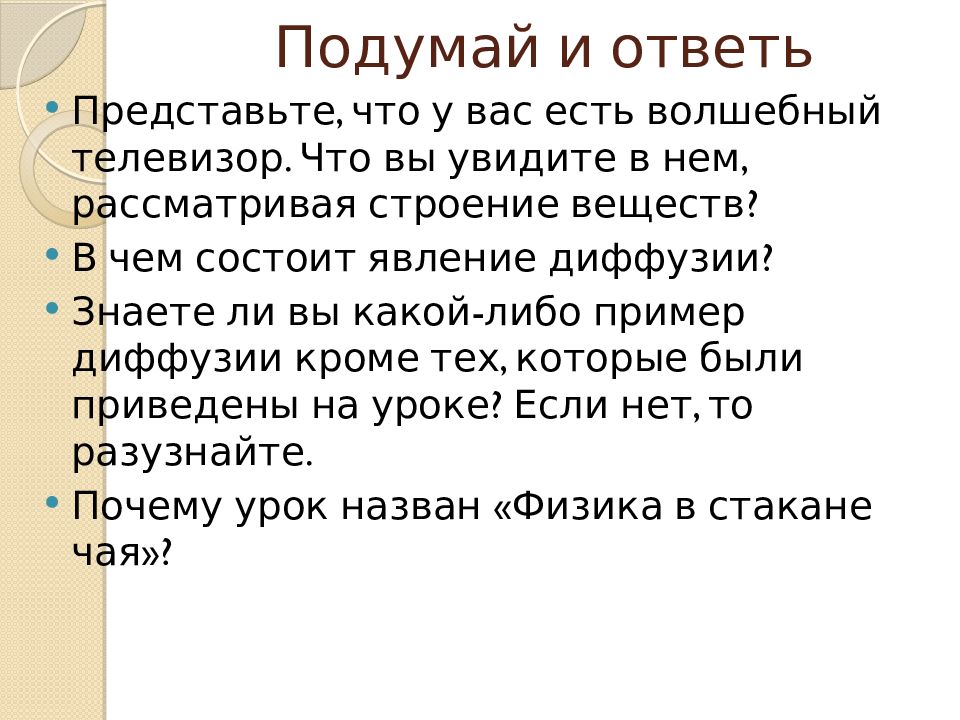 Подумай и ответь

• Представьте, что у вас есть волшебный телевизор. Что вы увидите в нем, рассматривая строение веществ?
• В чем состоит явление диффузии?
• Знаете ли вы какой-либо пример диффузии кроме тех, которые были приведены на уроке? Если нет, то разузнайте.
• Почему урок назван «Физика в стакане чая»?